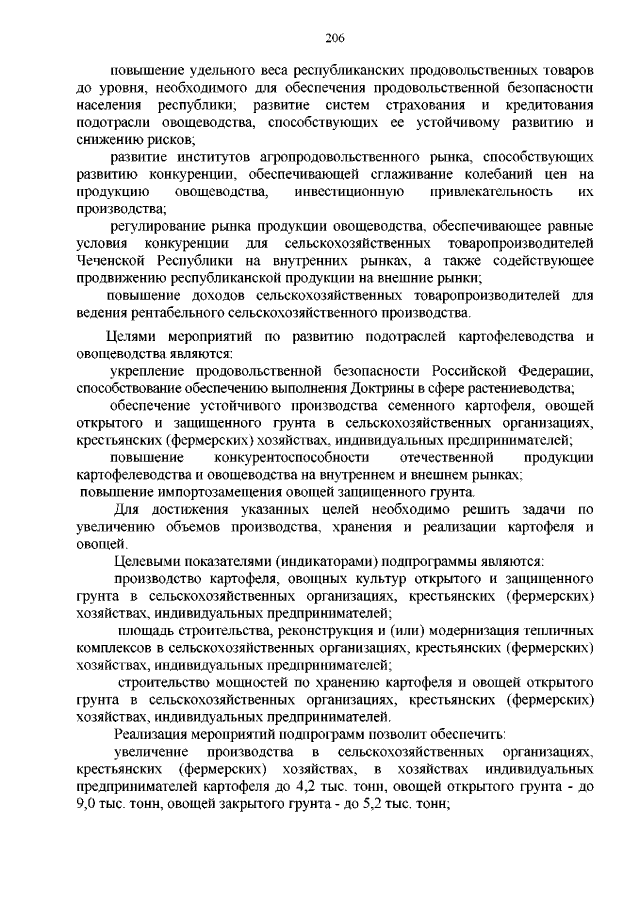 206

повышение удельного веса республиканских продовольственных товаров до уровня, необходимого для обеспечения продовольственной безопасности населения республики; развитие систем страхования и кредитования подотрасли овощеводства, способствующих ее устойчивому развитию и снижению рисков;

развитие институтов агропродовольственного рынка, способствующих развитию конкуренции, обеспечивающей сглаживание колебаний цен на продукцию овощеводства, инвестиционную привлекательность их производства;

регулирование рынка продукции овощеводства, обеспечивающее равные условия конкуренции для сельскохозяйственных товаропроизводителей Чеченской Республики на внутренних рынках, а также содействующее продвижению республиканской продукции на внешние рынки;

повышение доходов сельскохозяйственных товаропроизводителей для ведения рентабельного сельскохозяйственного производства.

Целями мероприятий по развитию подотраслей картофелеводства и овощеводства являются:

укрепление продовольственной безопасности Российской Федерации, способствование обеспечению выполнения Доктрины в сфере растениеводства;

обеспечение устойчивого производства семенного картофеля, овощей открытого и защищенного грунта в сельскохозяйственных организациях, крестьянских (фермерских) хозяйствах, индивидуальных предпринимателей;

повышение конкурентоспособности отечественной продукции картофелеводства и овощеводства на внутреннем и внешнем рынках;

повышение импортозамещения овощей защищенного грунта.

Для достижения указанных целей необходимо решить задачи по увеличению объемов производства, хранения и реализации картофеля и овощей.

Целевыми показателями (индикаторами) подпрограммы являются:

производство картофеля, овощных культур открытого и защищенного грунта в сельскохозяйственных организациях, крестьянских (фермерских) хозяйствах, индивидуальных предпринимателей;

площадь строительства, реконструкция и (или) модернизация тепличных комплексов в сельскохозяйственных организациях, крестьянских (фермерских) хозяйствах, индивидуальных предпринимателей;

строительство мощностей по хранению картофеля и овощей открытого грунта в сельскохозяйственных организациях, крестьянских (фермерских) хозяйствах, индивидуальных предпринимателей.

Реализация мероприятий подпрограмм позволит обеспечить:

увеличение производства в сельскохозяйственных организациях, крестьянских (фермерских) хозяйствах, в хозяйствах индивидуальных предпринимателей картофеля до 4,2 тыс. тонн, овощей открытого грунта - до 9,0 тыс. тонн, овощей закрытого грунта - до 5,2 тыс. тонн;